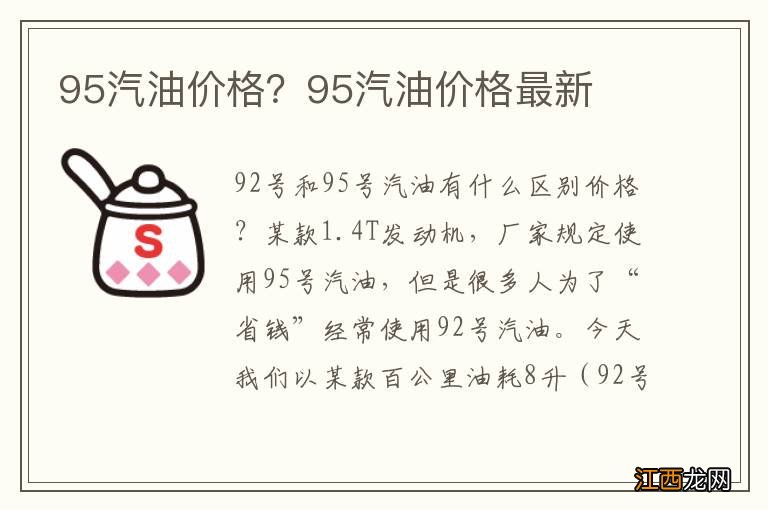 95汽油价格？95汽油价格最新

S

92号和95号汽油有什么区别价格？某款1.4T发动机，厂家规定使用95号汽油，但是很多人为了“省钱”经常使用92号汽油。今天我们以某款百公里油耗8升（92号

江西龙网